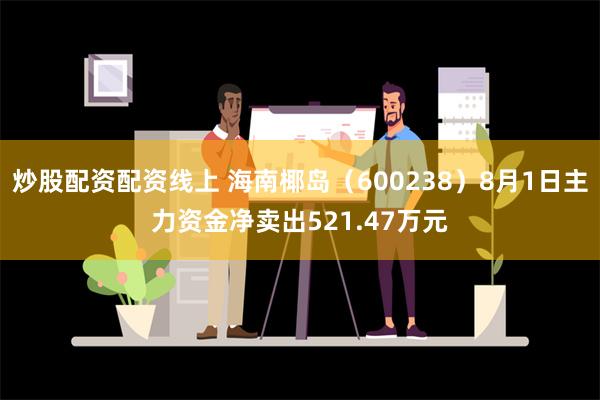 炒股配资配资线上 海南椰岛（600238）8月1日主力资金净卖出521.47万元